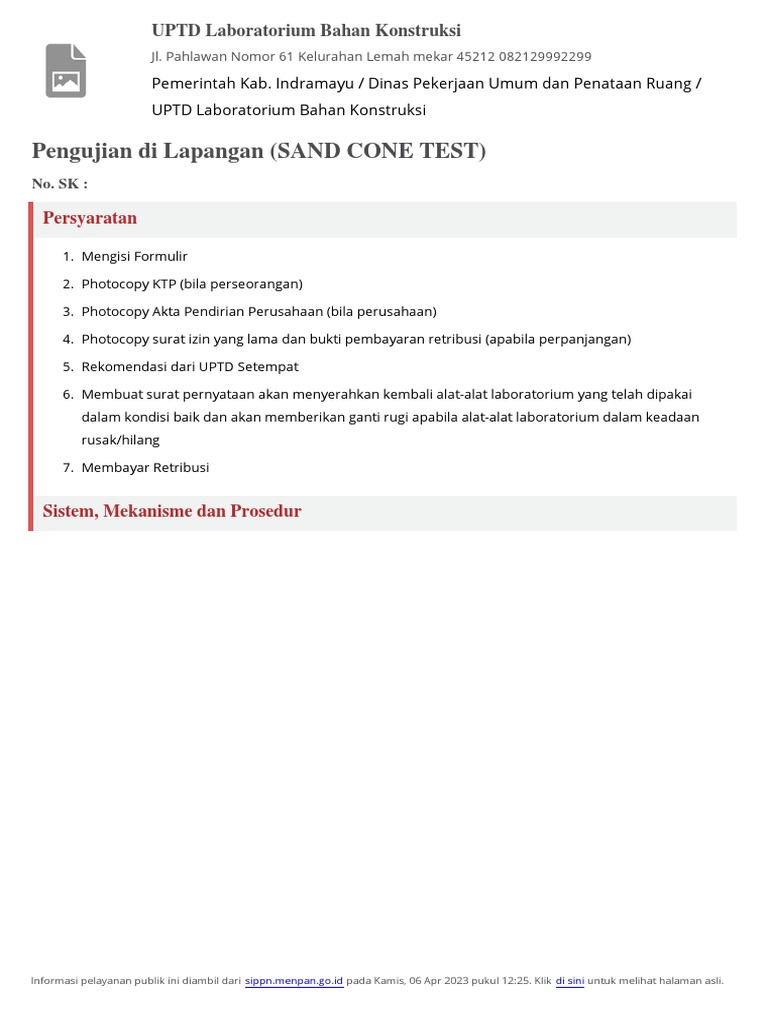 UPTD Laboratorium Bahan Konstruksi

Jl. Pahlawan Nomor 61 Kelurahan Lemah mekar 45212 082129992299

Pemerintah Kab. Indramayu / Dinas Pekerjaan Umum dan Penataan Ruang / UPTD Laboratorium Bahan Konstruksi

Pengujian di Lapangan (SAND CONE TEST)

No. SK :

Persyaratan

1. Mengisi Formulir
2. Photocopy KTP (bila perseorangan)
3. Photocopy Akta Pendirian Perusahaan (bila perusahaan)
4. Photocopy surat izin yang lama dan bukti pembayaran retribusi (apabila perpanjangan)
5. Rekomendasi dari UPTD Setempat
6. Membuat surat pernyataan akan menyerahkan kembali alat-alat laboratorium yang telah dipakai dalam kondisi baik dan akan memberikan ganti rugi apabila alat-alat laboratorium dalam keadaan rusak/hilang
7. Membayar Retribusi

Sistem, Mekanisme dan Prosedur

Informasi pelayanan publik ini diambil dari sippn.menpan.go.id pada Kamis, 06 Apr 2023 pukul 12:25. Klik di sini untuk melihat halaman asli.